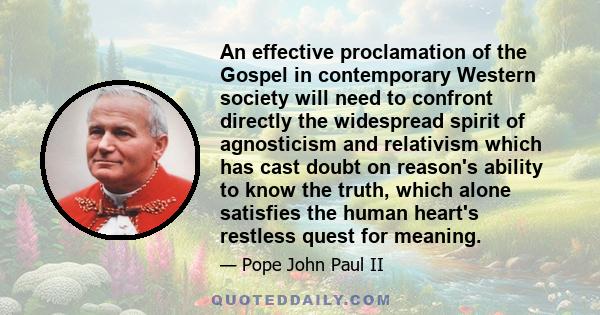 An effective proclamation of the Gospel in contemporary Western society will need to confront directly the widespread spirit of agnosticism and relativism which has cast doubt on reason's ability to know the truth, which alone satisfies the human heart's restless quest for meaning.

— Pope John Paul II

QUOTEDDAILY.COM